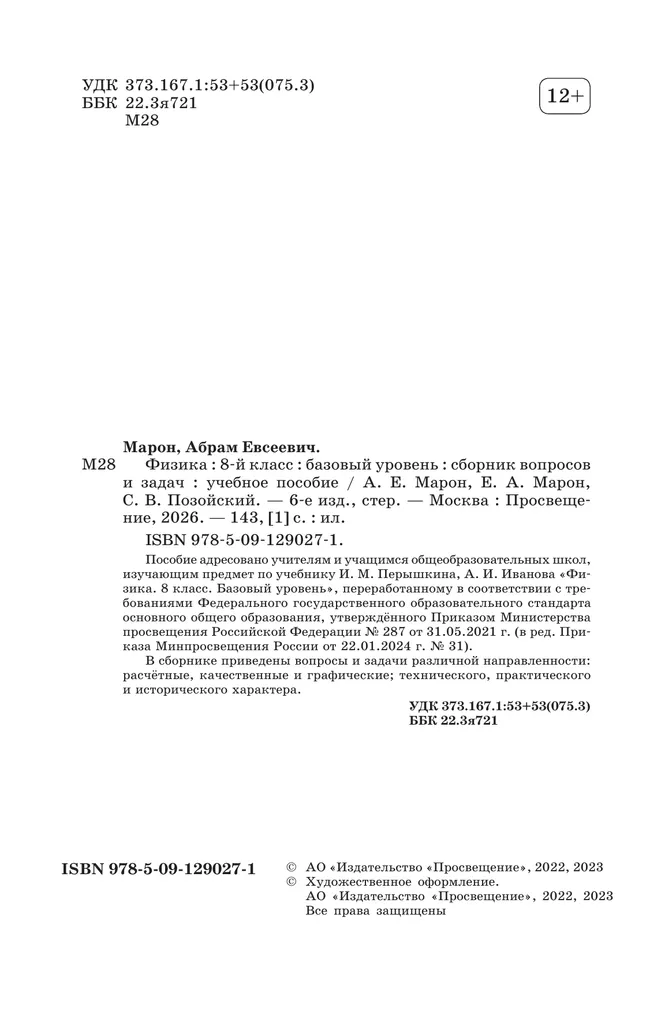 УДК 373.167.1:53+53(075.3)
ББК 22.3я721
М28

12+

Марон, Абрам Евсеевич.
М28 Физика : 8-й класс : базовый уровень : сборник вопросов и задач : учебное пособие / А. Е. Марон, Е. А. Марон, С. В. Позойский. — 6-е изд., стер. — Москва : Просвещение, 2026. — 143, [1] с. : ил.

ISBN 978-5-09-129027-1.

Пособие адресовано учителям и учащимся общеобразовательных школ, изучающим предмет по учебнику И. М. Перышкина, А. И. Иванова «Физика. 8 класс. Базовый уровень», переработанному в соответствии с требованиями Федерального государственного образовательного стандарта основного общего образования, утверждённого Приказом Министерства просвещения Российской Федерации № 287 от 31.05.2021 г. (в ред. Приказа Минпросвещения России от 22.01.2024 г. № 31).

В сборнике приведены вопросы и задачи различной направленности: расчётные, качественные и графические; технического, практического и исторического характера.

УДК 373.167.1:53+53(075.3)
ББК 22.3я721

ISBN 978-5-09-129027-1

© АО «Издательство «Просвещение», 2022, 2023
© Художественное оформление.
АО «Издательство «Просвещение», 2022, 2023
Все права защищены